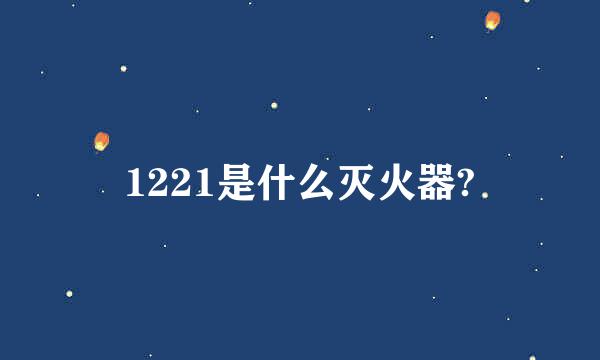 1221是什么灭火器?